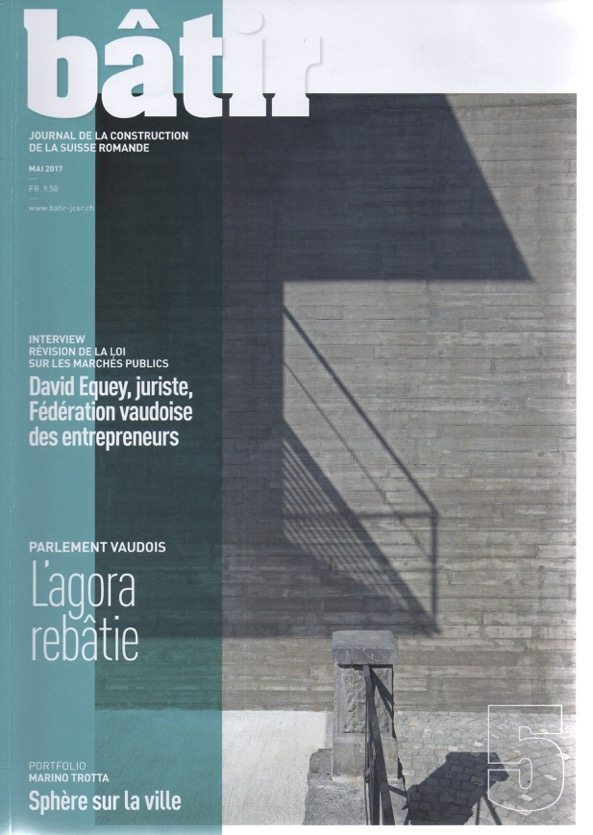 bâtir

JOURNAL DE LA CONSTRUCTION DE LA SUISSE ROMANDE

MAI 2017

FR. 9.50

www.batir-jcsr.ch

INTERVIEW
RÉVISION DE LA LOI SUR LES MARCHÉS PUBLICS
David Equey, juriste, Fédération vaudoise des entrepreneurs

PARLEMENT VAUDOIS
L'agora rebâtie

PORTFOLIO
MARINO TROTTA
Sphère sur la ville

5